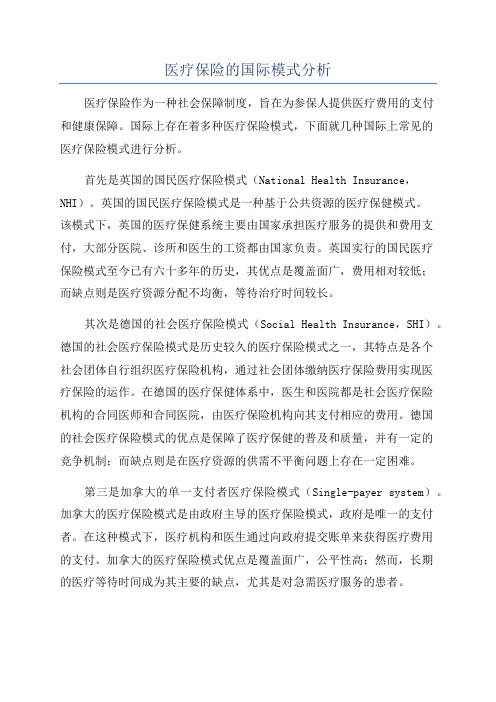 医疗保险的国际模式分析

医疗保险作为一种社会保障制度，旨在为参保人提供医疗费用的支付和健康保障。国际上存在着多种医疗保险模式，下面就几种国际上常见的医疗保险模式进行分析。

首先是英国的国民医疗保险模式（National Health Insurance，NHI）。英国的国民医疗保险模式是一种基于公共资源的医疗保健模式。该模式下，英国的医疗保健系统主要由国家承担医疗服务的提供和费用支付，大部分医院、诊所和医生的工资都由国家负责。英国实行的国民医疗保险模式至今已有六十多年的历史，其优点是覆盖面广，费用相对较低；而缺点则是医疗资源分配不均衡，等待治疗时间较长。

其次是德国的社会医疗保险模式（Social Health Insurance，SHI）。德国的社会医疗保险模式是历史较久的医疗保险模式之一，其特点是各个社会团体自行组织医疗保险机构，通过社会团体缴纳医疗保险费用实现医疗保险的运作。在德国的医疗保健体系中，医生和医院都是社会医疗保险机构的合同医师和合同医院，由医疗保险机构向其支付相应的费用。德国的社会医疗保险模式的优点是保障了医疗保健的普及和质量，并有一定的竞争机制；而缺点则是在医疗资源的供需不平衡问题上存在一定困难。

第三是加拿大的单一支付者医疗保险模式（Single-payer system）。加拿大的医疗保险模式是由政府主导的医疗保险模式，政府是唯一的支付者。在这种模式下，医疗机构和医生通过向政府提交账单来获得医疗费用的支付。加拿大的医疗保险模式优点是覆盖面广，公平性高；然而，长期的医疗等待时间成为其主要的缺点，尤其是对急需医疗服务的患者。